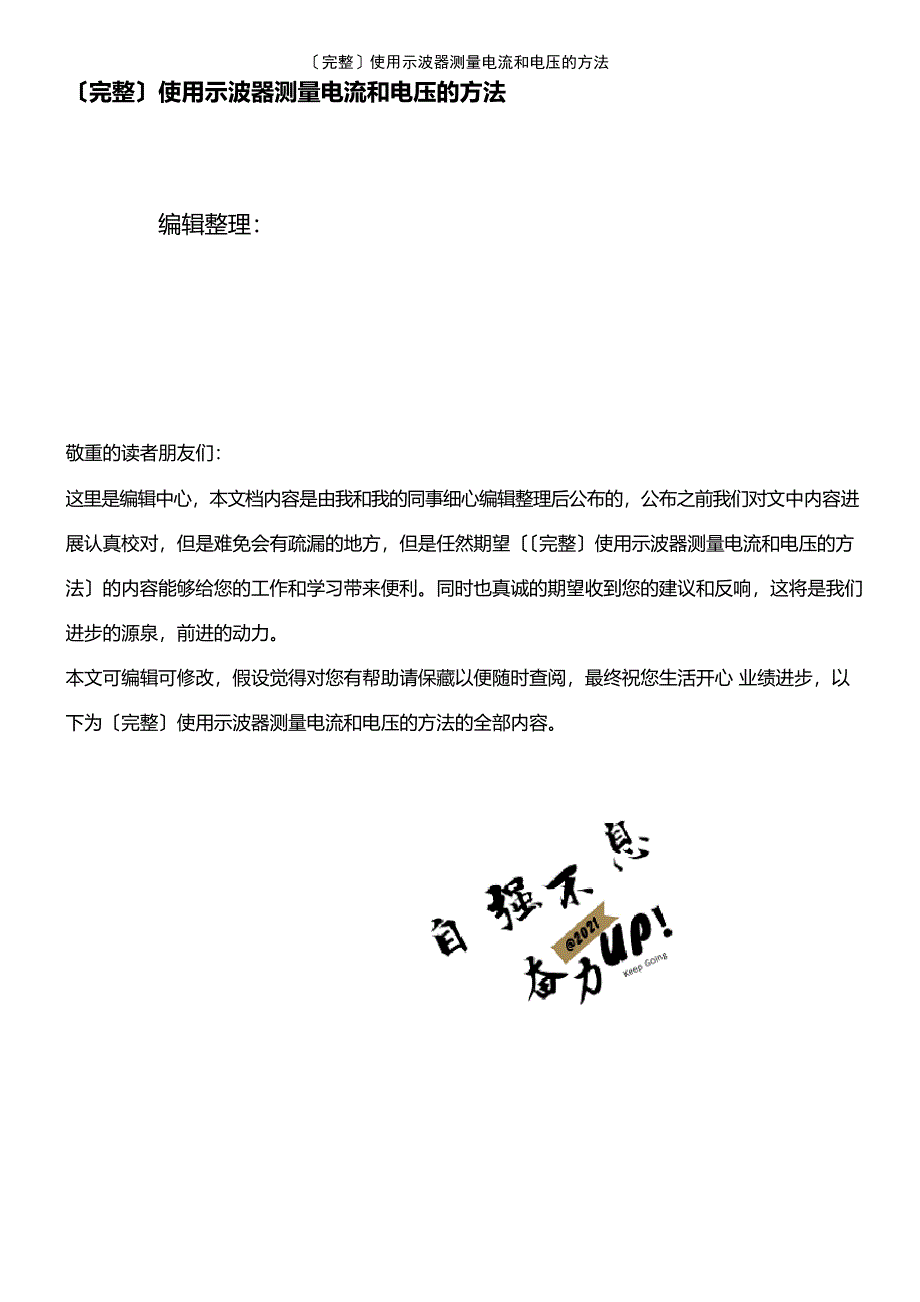 〔完整〕使用示波器测量电流和电压的方法

〔完整〕使用示波器测量电流和电压的方法

编辑整理：

敬重的读者朋友们：

这里是编辑中心，本文档内容是由我和我的同事细心编辑整理后公布的，公布之前我们对文中内容进展认真校对，但是难免会有疏漏的地方，但是任然期望〔〔完整〕使用示波器测量电流和电压的方法〕的内容能够给您的工作和学习带来便利。同时也真诚的期望收到您的建议和反响，这将是我们进步的源泉，前进的动力。

本文可编辑可修改，假设觉得对您有帮助请保藏以便随时查阅，最终祝您生活开心 业绩进步，以下为〔完整〕使用示波器测量电流和电压的方法的全部内容。

自强不息

@2021

奋力UP!

Keep Going